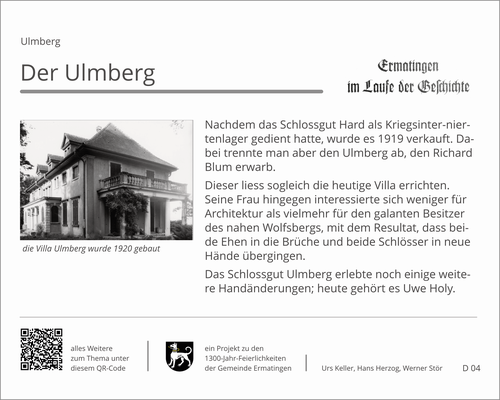 Ulmberg

Der Ulmberg

Ermatingen
im Laufe der Geschichte

die Villa Ulmberg wurde 1920 gebaut

Nachdem das Schlossgut Hard als Kriegsinter-niertenlager gedient hatte, wurde es 1919 verkauft. Dabei trennte man aber den Ulmberg ab, den Richard Blum erwarb.

Dieser liess sogleich die heutige Villa errichten. Seine Frau hingegen interessierte sich weniger für Architektur als vielmehr für den galanten Besitzer des nahen Wolfsbergs, mit dem Resultat, dass beide Ehen in die Brüche und beide Schlösser in neue Hände übergingen.

Das Schlossgut Ulmberg erlebte noch einige weitere Handänderungen; heute gehört es Uwe Holy.

alles Weitere zum Thema unter diesem QR-Code

ein Projekt zu den 1300-Jahr-Feierlichkeiten der Gemeinde Ermatingen

Urs Keller, Hans Herzog, Werner Stör

D 04